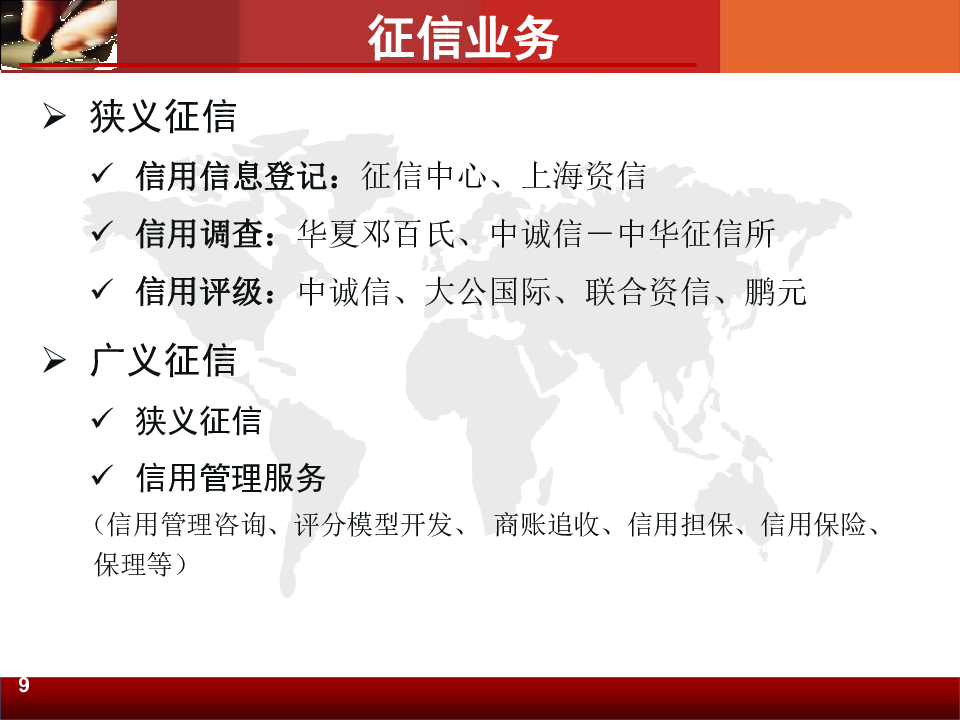 征信业务

➢ 狭义征信

✓ 信用信息登记：征信中心、上海资信

✓ 信用调查：华夏邓百氏、中诚信－中华征信所

✓ 信用评级：中诚信、大公国际、联合资信、鹏元

➢ 广义征信

✓ 狭义征信

✓ 信用管理服务

（信用管理咨询、评分模型开发、 商账追收、信用担保、信用保险、保理等）

9